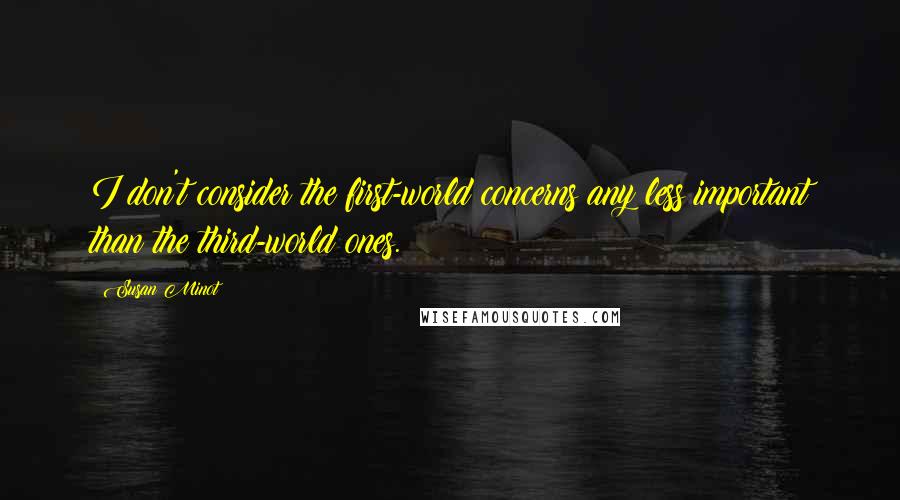 I don't consider the first-world concerns any less important than the third-world ones.

Susan Minot

WISEFAMOUSQUOTES.COM